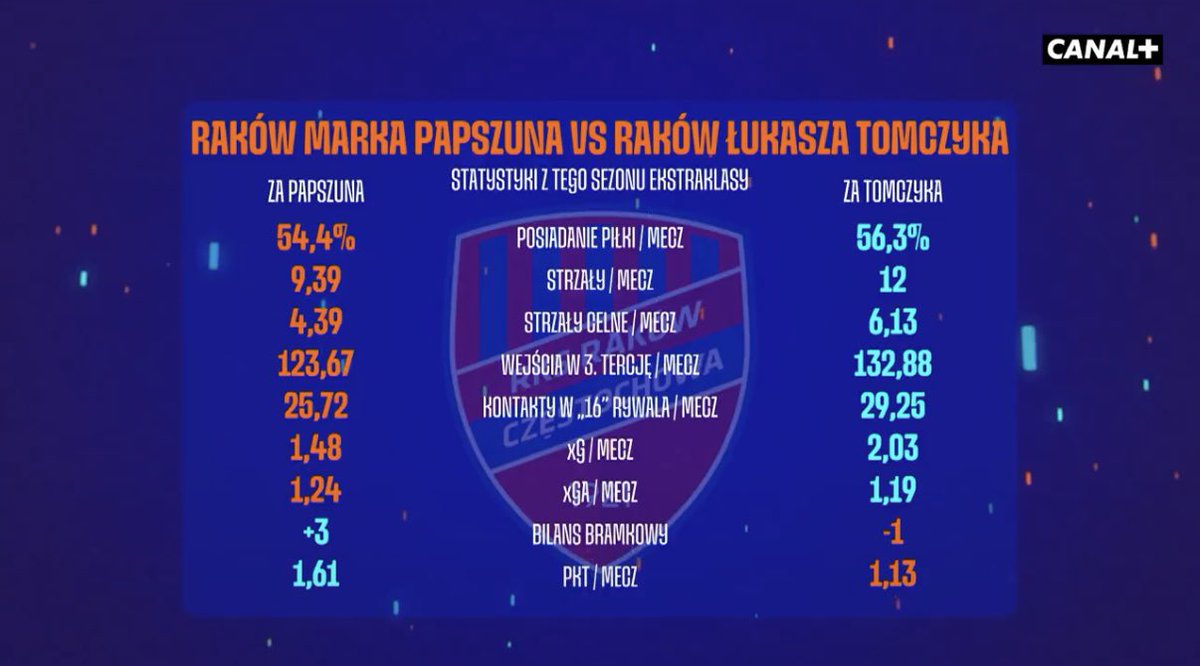 CANAL+

RAKÓW MARKA PAPSZUNA VS RAKÓW ŁUKASZA TOMCZYKA

| ZA PAPSZUNA | STATYSTYKI Z TEGO SEZONU EKSTRAKLASY | ZA TOMCZYKA |
|---|---|---|
| 54,4% | POSIADANIE PIŁKI / MECZ | 56,3% |
| 9,39 | STRZAŁY / MECZ | 12 |
| 4,39 | STRZAŁY CELNE / MECZ | 6,13 |
| 123,67 | WEJŚCIA W 3. TERCJĘ / MECZ | 132,88 |
| 25,72 | KONTAKTY W „16" RYWALA / MECZ | 29,25 |
| 1,48 | xG / MECZ | 2,03 |
| 1,24 | xGA / MECZ | 1,19 |
| +3 | BILANS BRAMKOWY | -1 |
| 1,61 | PKT / MECZ | 1,13 |

RKS RAKÓW CZĘSTOCHOWA